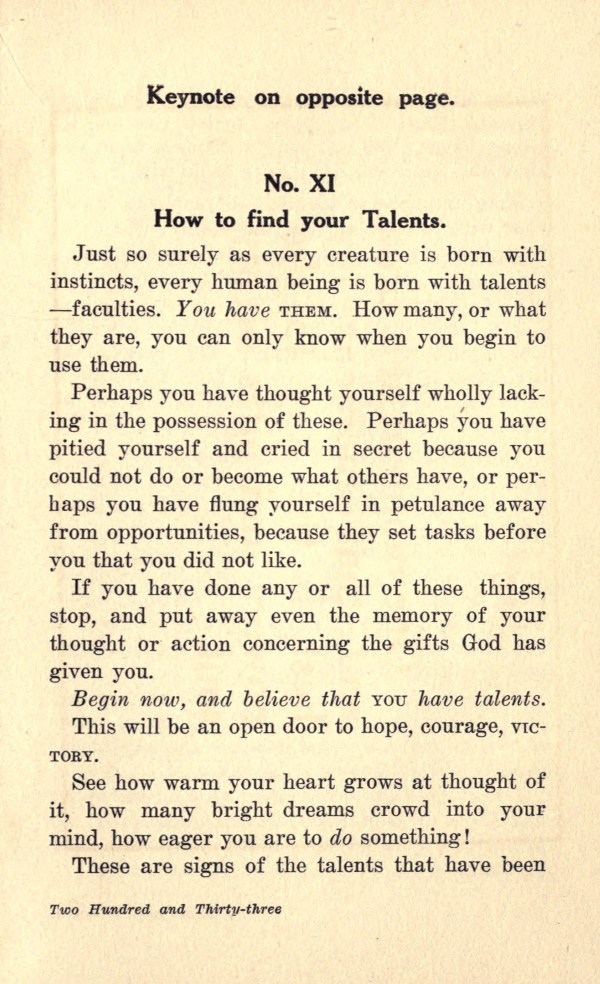 Keynote on opposite page.

No. XI

How to find your Talents.

Just so surely as every creature is born with instincts, every human being is born with talents —faculties. You have THEM. How many, or what they are, you can only know when you begin to use them.

Perhaps you have thought yourself wholly lacking in the possession of these. Perhaps you have pitied yourself and cried in secret because you could not do or become what others have, or perhaps you have flung yourself in petulance away from opportunities, because they set tasks before you that you did not like.

If you have done any or all of these things, stop, and put away even the memory of your thought or action concerning the gifts God has given you.

Begin now, and believe that YOU have talents.

This will be an open door to hope, courage, VICTORY.

See how warm your heart grows at thought of it, how many bright dreams crowd into your mind, how eager you are to do something!

These are signs of the talents that have been

Two Hundred and Thirty-three